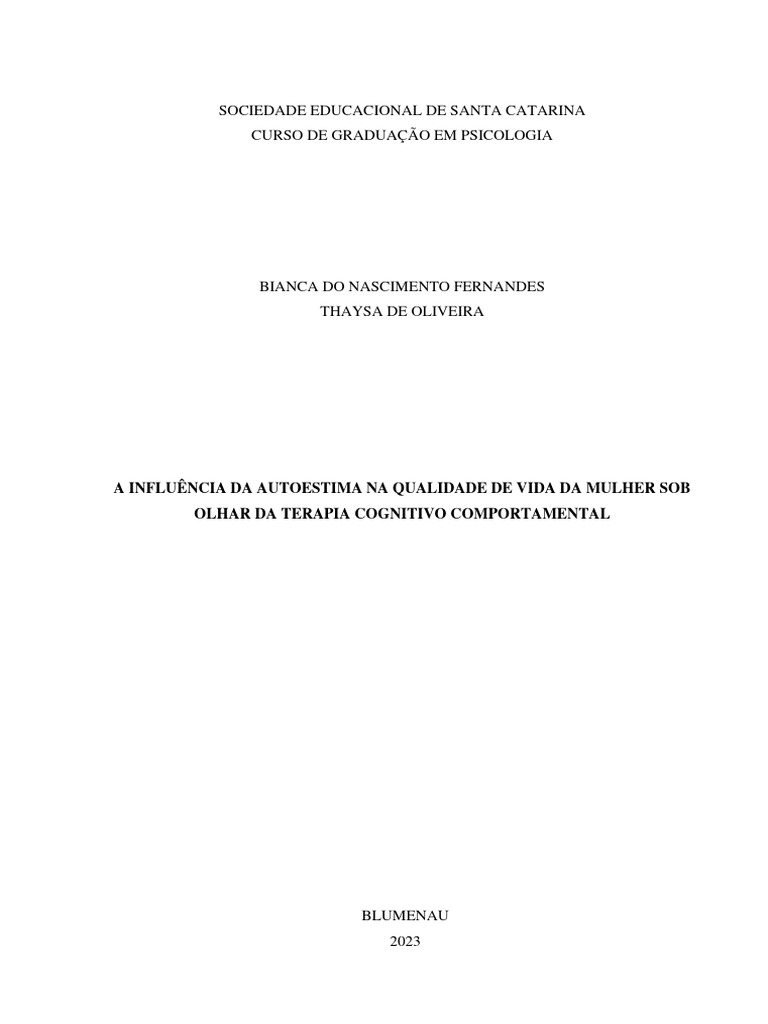 SOCIEDADE EDUCACIONAL DE SANTA CATARINA
CURSO DE GRADUAÇÃO EM PSICOLOGIA

BIANCA DO NASCIMENTO FERNANDES
THAYSA DE OLIVEIRA

A INFLUÊNCIA DA AUTOESTIMA NA QUALIDADE DE VIDA DA MULHER SOB OLHAR DA TERAPIA COGNITIVO COMPORTAMENTAL

BLUMENAU
2023